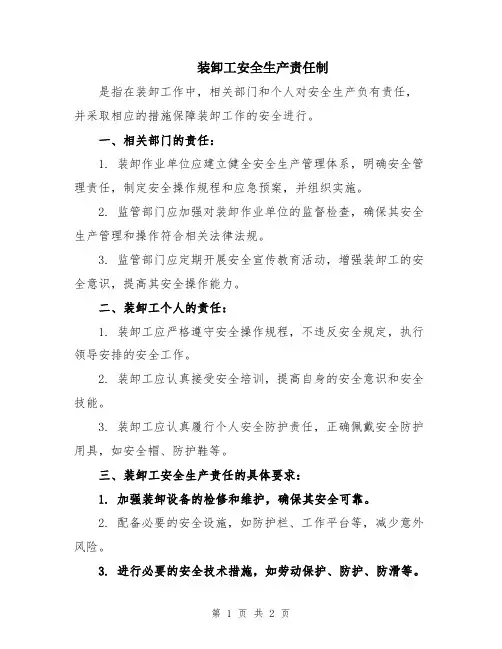 装卸工安全生产责任制

是指在装卸工作中，相关部门和个人对安全生产负有责任，并采取相应的措施保障装卸工作的安全进行。

一、相关部门的责任：

1. 装卸作业单位应建立健全安全生产管理体系，明确安全管理责任，制定安全操作规程和应急预案，并组织实施。

2. 监管部门应加强对装卸作业单位的监督检查，确保其安全生产管理和操作符合相关法律法规。

3. 监管部门应定期开展安全宣传教育活动，增强装卸工的安全意识，提高其安全操作能力。

二、装卸工个人的责任：

1. 装卸工应严格遵守安全操作规程，不违反安全规定，执行领导安排的安全工作。

2. 装卸工应认真接受安全培训，提高自身的安全意识和安全技能。

3. 装卸工应认真履行个人安全防护责任，正确佩戴安全防护用具，如安全帽、防护鞋等。

三、装卸工安全生产责任的具体要求：

1. 加强装卸设备的检修和维护，确保其安全可靠。

2. 配备必要的安全设施，如防护栏、工作平台等，减少意外风险。

3. 进行必要的安全技术措施，如劳动保护、防护、防滑等。

第 1 页 共 2 页